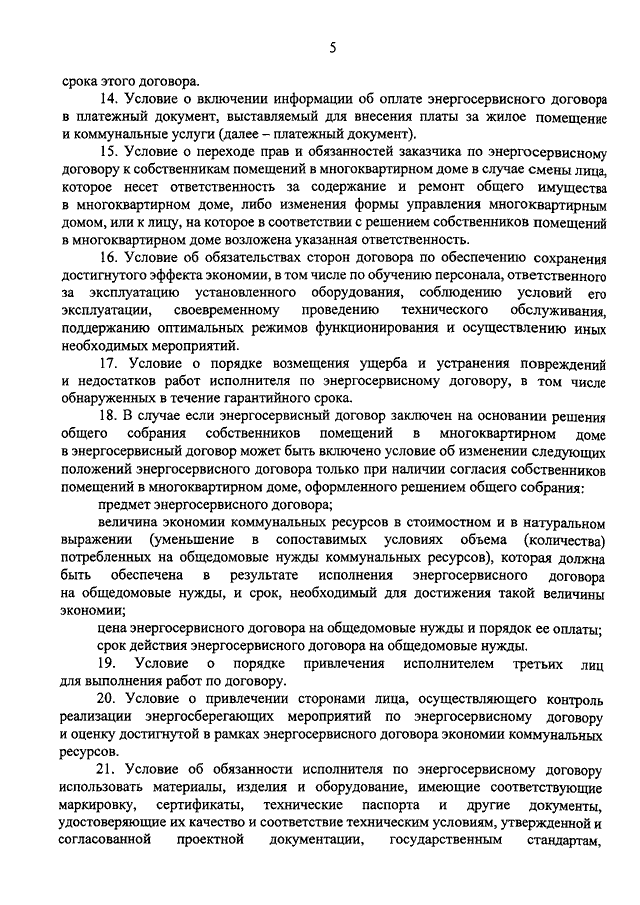 5

срока этого договора.

14. Условие о включении информации об оплате энергосервисного договора в платежный документ, выставляемый для внесения платы за жилое помещение и коммунальные услуги (далее – платежный документ).

15. Условие о переходе прав и обязанностей заказчика по энергосервисному договору к собственникам помещений в многоквартирном доме в случае смены лица, которое несет ответственность за содержание и ремонт общего имущества в многоквартирном доме, либо изменения формы управления многоквартирным домом, или к лицу, на которое в соответствии с решением собственников помещений в многоквартирном доме возложена указанная ответственность.

16. Условие об обязательствах сторон договора по обеспечению сохранения достигнутого эффекта экономии, в том числе по обучению персонала, ответственного за эксплуатацию установленного оборудования, соблюдению условий его эксплуатации, своевременному проведению технического обслуживания, поддержанию оптимальных режимов функционирования и осуществлению иных необходимых мероприятий.

17. Условие о порядке возмещения ущерба и устранения повреждений и недостатков работ исполнителя по энергосервисному договору, в том числе обнаруженных в течение гарантийного срока.

18. В случае если энергосервисный договор заключен на основании решения общего собрания собственников помещений в многоквартирном доме в энергосервисный договор может быть включено условие об изменении следующих положений энергосервисного договора только при наличии согласия собственников помещений в многоквартирном доме, оформленного решением общего собрания:

предмет энергосервисного договора;

величина экономии коммунальных ресурсов в стоимостном и в натуральном выражении (уменьшение в сопоставимых условиях объема (количества) потребленных на общедомовые нужды коммунальных ресурсов), которая должна быть обеспечена в результате исполнения энергосервисного договора на общедомовые нужды, и срок, необходимый для достижения такой величины экономии;

цена энергосервисного договора на общедомовые нужды и порядок ее оплаты;

срок действия энергосервисного договора на общедомовые нужды.

19. Условие о порядке привлечения исполнителем третьих лиц для выполнения работ по договору.

20. Условие о привлечении сторонами лица, осуществляющего контроль реализации энергосберегающих мероприятий по энергосервисному договору и оценку достигнутой в рамках энергосервисного договора экономии коммунальных ресурсов.

21. Условие об обязанности исполнителя по энергосервисному договору использовать материалы, изделия и оборудование, имеющие соответствующие маркировку, сертификаты, технические паспорта и другие документы, удостоверяющие их качество и соответствие техническим условиям, утвержденной и согласованной проектной документации, государственным стандартам,